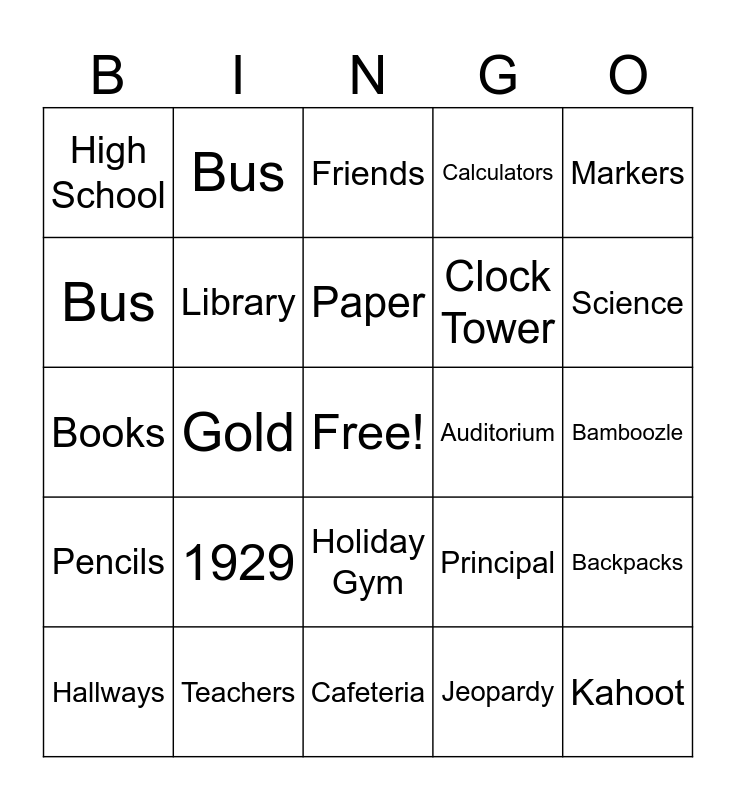 | B | I | N | G | O |
|---|---|---|---|---|
| High School | Bus | Friends | Calculators | Markers |
| Bus | Library | Paper | Clock Tower | Science |
| Books | Gold | Free! | Auditorium | Bamboozle |
| Pencils | 1929 | Holiday Gym | Principal | Backpacks |
| Hallways | Teachers | Cafeteria | Jeopardy | Kahoot |